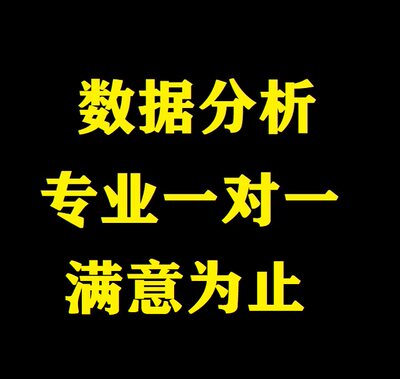 数据分析
专业一对一
满意为止